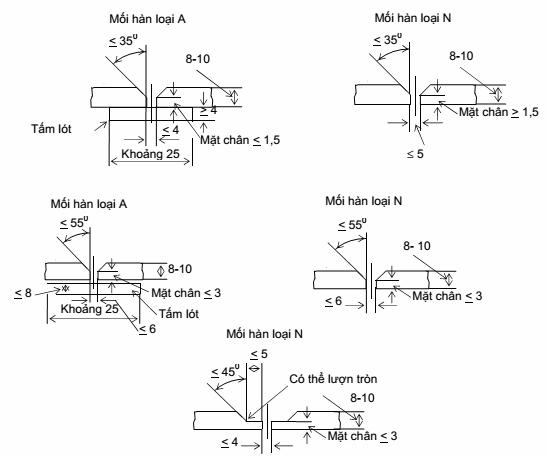 Mối hàn loại A

$\leq 35^0$

8-10

$\geq 4$

Tấm lót

$\leq 4$

Mặt chân $\leq 1,5$

Khoảng 25

Mối hàn loại N

$\leq 35^0$

8-10

Mặt chân $\geq 1,5$

$\leq 5$

Mối hàn loại A

$\leq 55^0$

8-10

$\leq 8$

Mặt chân $\leq 3$

Khoảng 25

Tấm lót

$\leq 6$

Mối hàn loại N

$\leq 55^0$

8- 10

Mặt chân $\leq 3$

$\leq 6$

Mối hàn loại N

$\leq 5$

$\leq 45^0$

Có thể lượn tròn

8-10

Mặt chân $\leq 3$

$\leq 4$